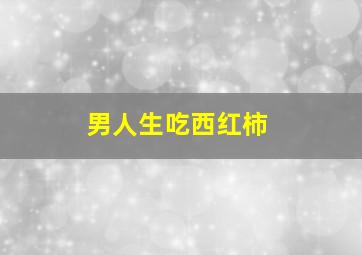 男人生吃西红柿